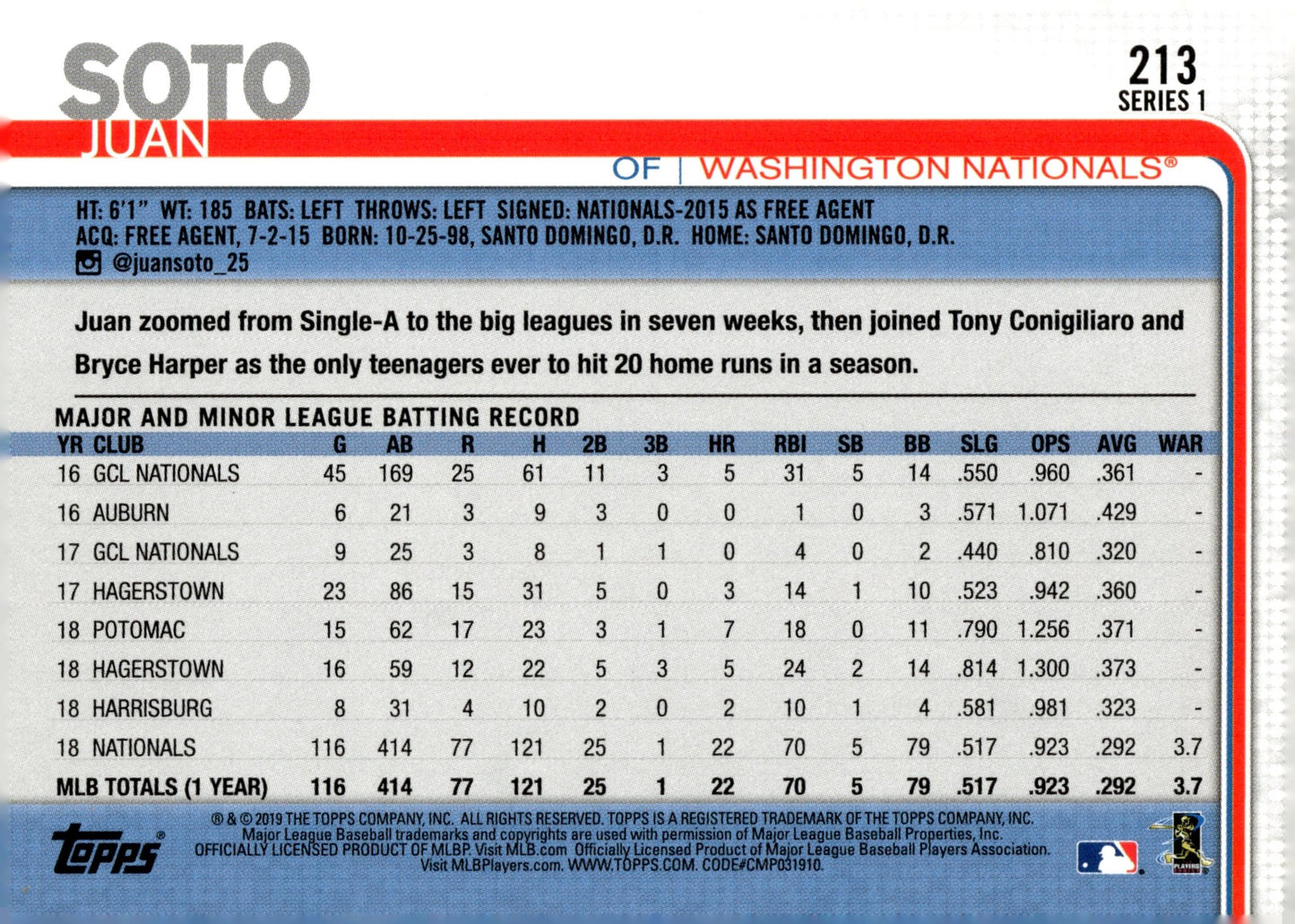 SOTO
JUAN

213
SERIES 1

OF | WASHINGTON NATIONALS®

HT: 6'1" WT: 185 BATS: LEFT THROWS: LEFT SIGNED: NATIONALS-2015 AS FREE AGENT
ACQ: FREE AGENT, 7-2-15 BORN: 10-25-98, SANTO DOMINGO, D.R. HOME: SANTO DOMINGO, D.R.
@juansoto_25

Juan zoomed from Single-A to the big leagues in seven weeks, then joined Tony Conigiliaro and Bryce Harper as the only teenagers ever to hit 20 home runs in a season.

MAJOR AND MINOR LEAGUE BATTING RECORD

| YR | CLUB | G | AB | R | H | 2B | 3B | HR | RBI | SB | BB | SLG | OPS | AVG | WAR |
|---|---|---|---|---|---|---|---|---|---|---|---|---|---|---|---|
| 16 | GCL NATIONALS | 45 | 169 | 25 | 61 | 11 | 3 | 5 | 31 | 5 | 14 | .550 | .960 | .361 | - |
| 16 | AUBURN | 6 | 21 | 3 | 9 | 3 | 0 | 0 | 1 | 0 | 3 | .571 | 1.071 | .429 | - |
| 17 | GCL NATIONALS | 9 | 25 | 3 | 8 | 1 | 1 | 0 | 4 | 0 | 2 | .440 | .810 | .320 | - |
| 17 | HAGERSTOWN | 23 | 86 | 15 | 31 | 5 | 0 | 3 | 14 | 1 | 10 | .523 | .942 | .360 | - |
| 18 | POTOMAC | 15 | 62 | 17 | 23 | 3 | 1 | 7 | 18 | 0 | 11 | .790 | 1.256 | .371 | - |
| 18 | HAGERSTOWN | 16 | 59 | 12 | 22 | 5 | 3 | 5 | 24 | 2 | 14 | .814 | 1.300 | .373 | - |
| 18 | HARRISBURG | 8 | 31 | 4 | 10 | 2 | 0 | 2 | 10 | 1 | 4 | .581 | .981 | .323 | - |
| 18 | NATIONALS | 116 | 414 | 77 | 121 | 25 | 1 | 22 | 70 | 5 | 79 | .517 | .923 | .292 | 3.7 |
| MLB TOTALS (1 YEAR) | | 116 | 414 | 77 | 121 | 25 | 1 | 22 | 70 | 5 | 79 | .517 | .923 | .292 | 3.7 |

topps®

® & © 2019 THE TOPPS COMPANY, INC. ALL RIGHTS RESERVED. TOPPS IS A REGISTERED TRADEMARK OF THE TOPPS COMPANY, INC. Major League Baseball trademarks and copyrights are used with permission of Major League Baseball Properties, Inc. OFFICIALLY LICENSED PRODUCT OF MLBP. Visit MLB.com Officially Licensed Product of Major League Baseball Players Association. Visit MLBPlayers.com. WWW.TOPPS.COM. CODE#CMP031910.